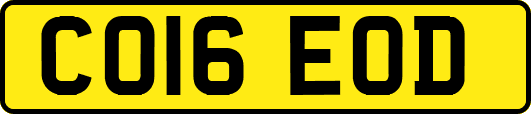 CO16 EOD